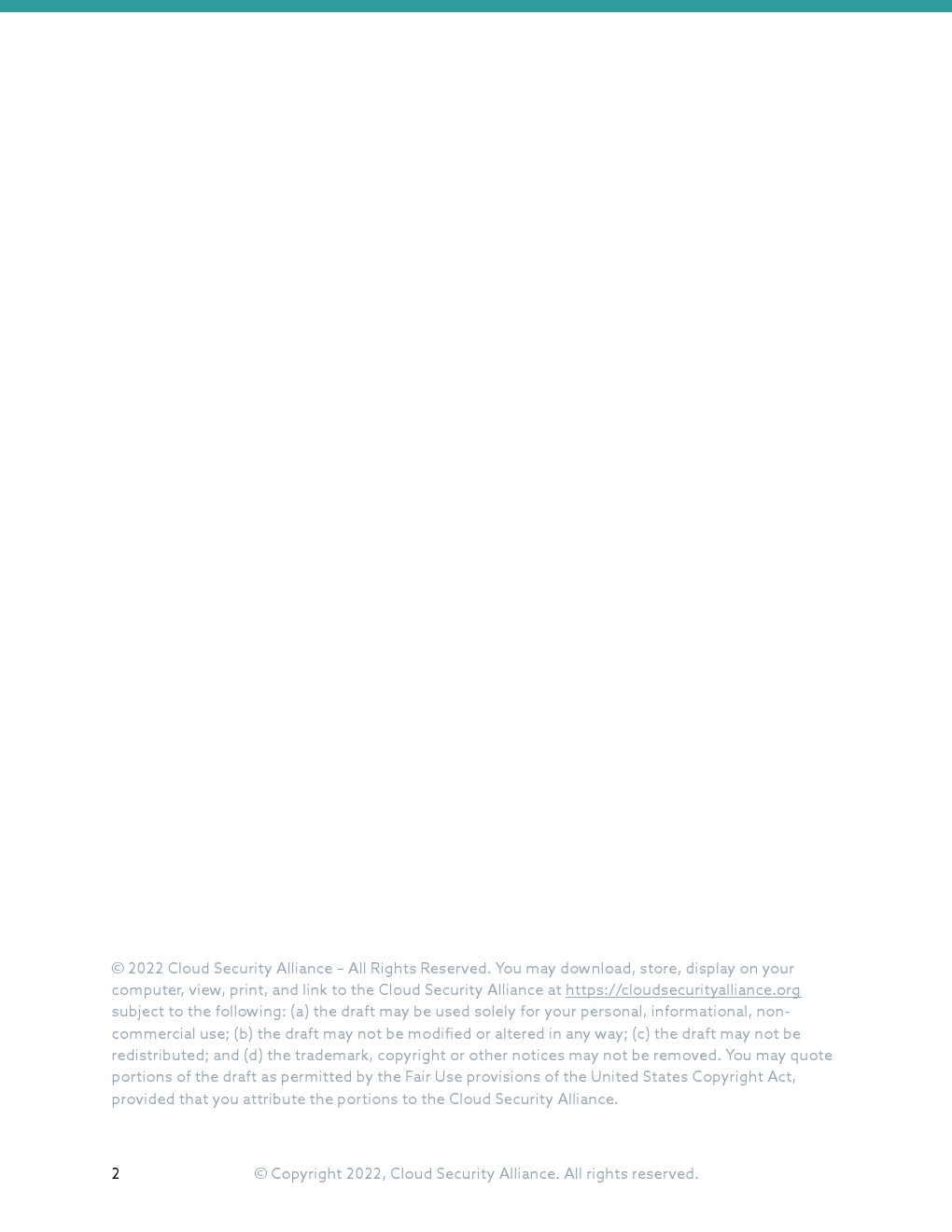 © 2022 Cloud Security Alliance – All Rights Reserved. You may download, store, display on your computer, view, print, and link to the Cloud Security Alliance at https://cloudsecurityalliance.org subject to the following: (a) the draft may be used solely for your personal, informational, non-commercial use; (b) the draft may not be modified or altered in any way; (c) the draft may not be redistributed; and (d) the trademark, copyright or other notices may not be removed. You may quote portions of the draft as permitted by the Fair Use provisions of the United States Copyright Act, provided that you attribute the portions to the Cloud Security Alliance.

2 © Copyright 2022, Cloud Security Alliance. All rights reserved.